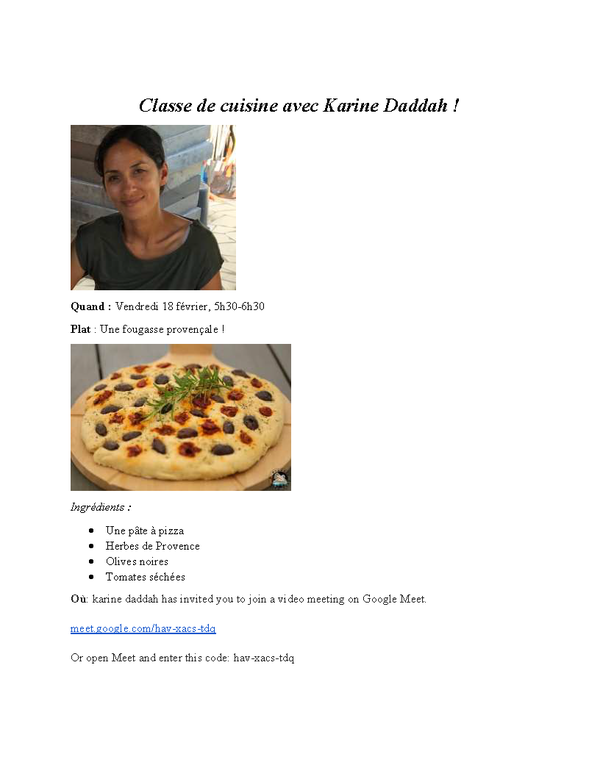 Classe de cuisine avec Karine Daddah !

Quand : Vendredi 18 février, 5h30-6h30

Plat : Une fougasse provençale !

Ingrédients :

• Une pâte à pizza
• Herbes de Provence
• Olives noires
• Tomates séchées

Où: karine daddah has invited you to join a video meeting on Google Meet.

meet.google.com/hav-xacs-tdq

Or open Meet and enter this code: hav-xacs-tdq